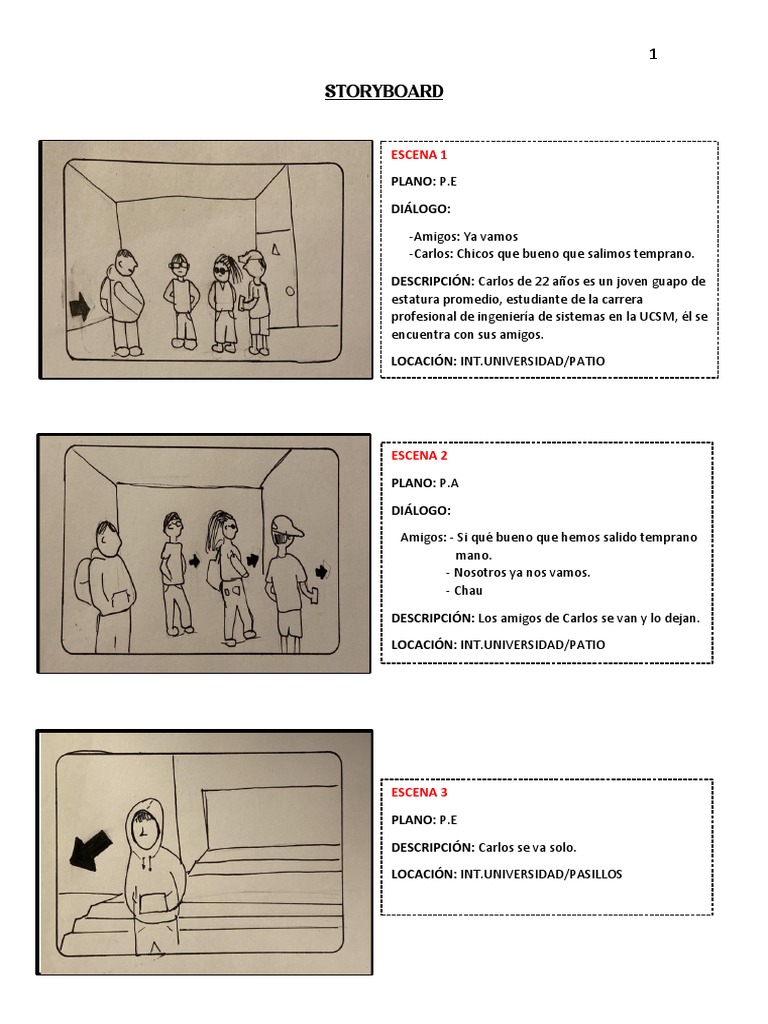 1

STORYBOARD

ESCENA 1

PLANO: P.E

DIÁLOGO:

-Amigos: Ya vamos
-Carlos: Chicos que bueno que salimos temprano.

DESCRIPCIÓN: Carlos de 22 años es un joven guapo de estatura promedio, estudiante de la carrera profesional de ingeniería de sistemas en la UCSM, él se encuentra con sus amigos.

LOCACIÓN: INT.UNIVERSIDAD/PATIO

ESCENA 2

PLANO: P.A

DIÁLOGO:

Amigos: - Si qué bueno que hemos salido temprano mano.
- Nosotros ya nos vamos.
- Chau

DESCRIPCIÓN: Los amigos de Carlos se van y lo dejan.

LOCACIÓN: INT.UNIVERSIDAD/PATIO

ESCENA 3

PLANO: P.E

DESCRIPCIÓN: Carlos se va solo.

LOCACIÓN: INT.UNIVERSIDAD/PASILLOS